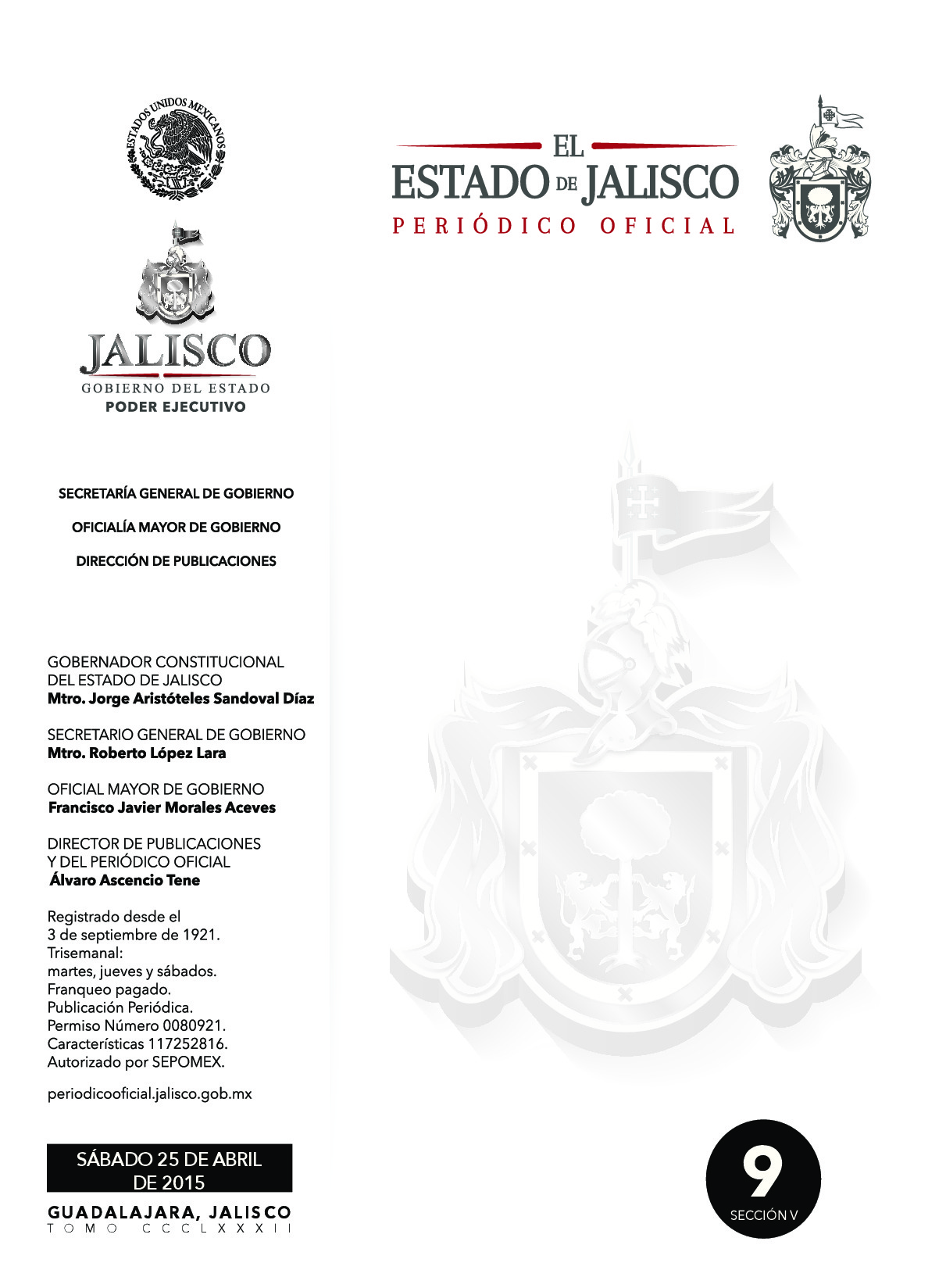 ESTADOS UNIDOS MEXICANOS

EL
ESTADO DE JALISCO
PERIÓDICO OFICIAL

JALISCO
GOBIERNO DEL ESTADO
PODER EJECUTIVO

SECRETARÍA GENERAL DE GOBIERNO

OFICIALÍA MAYOR DE GOBIERNO

DIRECCIÓN DE PUBLICACIONES

GOBERNADOR CONSTITUCIONAL DEL ESTADO DE JALISCO
Mtro. Jorge Aristóteles Sandoval Díaz

SECRETARIO GENERAL DE GOBIERNO
Mtro. Roberto López Lara

OFICIAL MAYOR DE GOBIERNO
Francisco Javier Morales Aceves

DIRECTOR DE PUBLICACIONES Y DEL PERIÓDICO OFICIAL
Álvaro Ascencio Tene

Registrado desde el 3 de septiembre de 1921. Trisemanal: martes, jueves y sábados. Franqueo pagado. Publicación Periódica. Permiso Número 0080921. Características 117252816. Autorizado por SEPOMEX.

periodicooficial.jalisco.gob.mx

SÁBADO 25 DE ABRIL DE 2015

GUADALAJARA, JALISCO
TOMO CCCLXXXII

9
SECCIÓN V